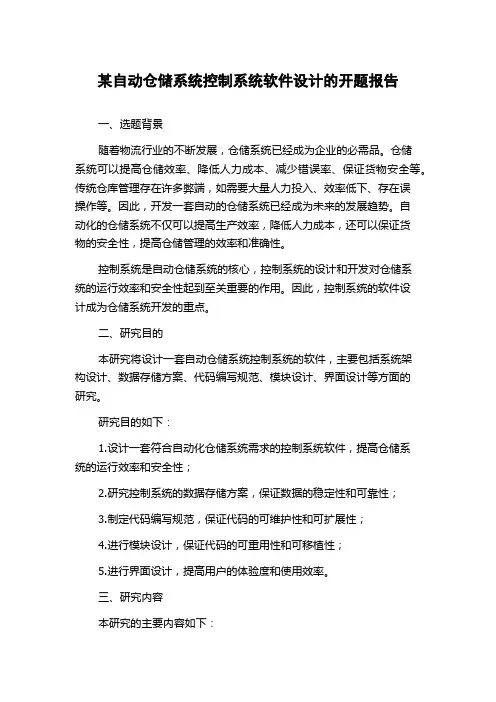 某自动仓储系统控制系统软件设计的开题报告

一、选题背景

随着物流行业的不断发展，仓储系统已经成为企业的必需品。仓储系统可以提高仓储效率、降低人力成本、减少错误率、保证货物安全等。传统仓库管理存在许多弊端，如需要大量人力投入、效率低下、存在误操作等。因此，开发一套自动的仓储系统已经成为未来的发展趋势。自动化的仓储系统不仅可以提高生产效率，降低人力成本，还可以保证货物的安全性，提高仓储管理的效率和准确性。

控制系统是自动仓储系统的核心，控制系统的设计和开发对仓储系统的运行效率和安全性起到至关重要的作用。因此，控制系统的软件设计成为仓储系统开发的重点。

二、研究目的

本研究将设计一套自动仓储系统控制系统的软件，主要包括系统架构设计、数据存储方案、代码编写规范、模块设计、界面设计等方面的研究。

研究目的如下：

1.设计一套符合自动化仓储系统需求的控制系统软件，提高仓储系统的运行效率和安全性；

2.研究控制系统的数据存储方案，保证数据的稳定性和可靠性；

3.制定代码编写规范，保证代码的可维护性和可扩展性；

4.进行模块设计，保证代码的可重用性和可移植性；

5.进行界面设计，提高用户的体验度和使用效率。

三、研究内容

本研究的主要内容如下：